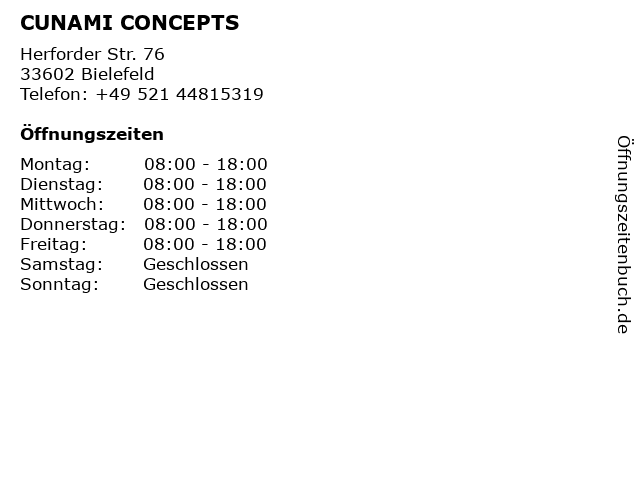 CUNAMI CONCEPTS

Herforder Str. 76
33602 Bielefeld
Telefon: +49 521 44815319

Öffnungszeiten

Montag: 08:00 - 18:00
Dienstag: 08:00 - 18:00
Mittwoch: 08:00 - 18:00
Donnerstag: 08:00 - 18:00
Freitag: 08:00 - 18:00
Samstag: Geschlossen
Sonntag: Geschlossen

Öffnungszeitenbuch.de